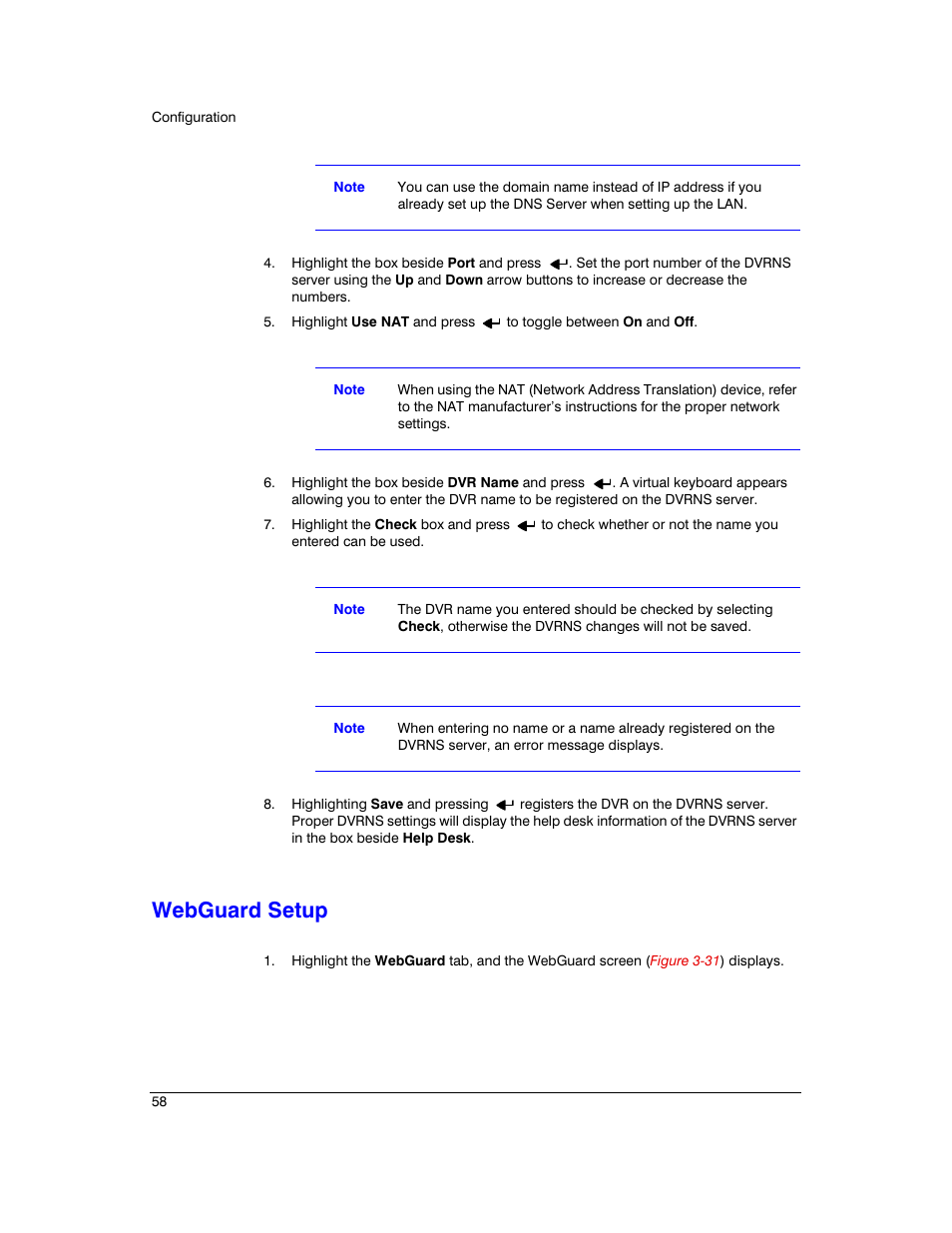 Configuration

Note You can use the domain name instead of IP address if you already set up the DNS Server when setting up the LAN.

4. Highlight the box beside Port and press ↵. Set the port number of the DVRNS server using the Up and Down arrow buttons to increase or decrease the numbers.

5. Highlight Use NAT and press ↵ to toggle between On and Off.

Note When using the NAT (Network Address Translation) device, refer to the NAT manufacturer's instructions for the proper network settings.

6. Highlight the box beside DVR Name and press ↵. A virtual keyboard appears allowing you to enter the DVR name to be registered on the DVRNS server.

7. Highlight the Check box and press ↵ to check whether or not the name you entered can be used.

Note The DVR name you entered should be checked by selecting Check, otherwise the DVRNS changes will not be saved.

Note When entering no name or a name already registered on the DVRNS server, an error message displays.

8. Highlighting Save and pressing ↵ registers the DVR on the DVRNS server. Proper DVRNS settings will display the help desk information of the DVRNS server in the box beside Help Desk.

WebGuard Setup

1. Highlight the WebGuard tab, and the WebGuard screen (Figure 3-31) displays.

58